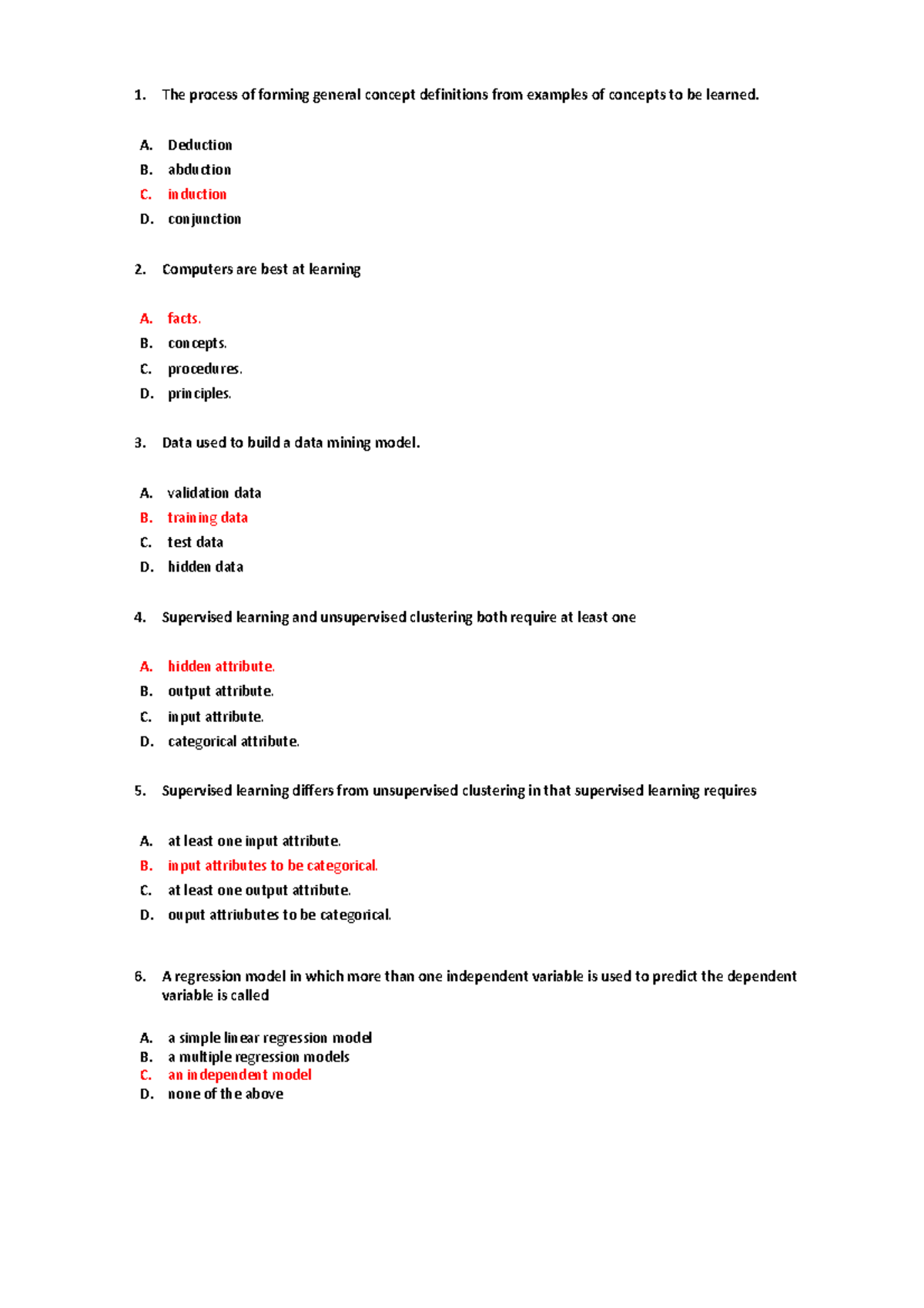 1. The process of forming general concept definitions from examples of concepts to be learned.

A. Deduction
B. abduction
C. induction
D. conjunction

2. Computers are best at learning

A. facts.
B. concepts.
C. procedures.
D. principles.

3. Data used to build a data mining model.

A. validation data
B. training data
C. test data
D. hidden data

4. Supervised learning and unsupervised clustering both require at least one

A. hidden attribute.
B. output attribute.
C. input attribute.
D. categorical attribute.

5. Supervised learning differs from unsupervised clustering in that supervised learning requires

A. at least one input attribute.
B. input attributes to be categorical.
C. at least one output attribute.
D. ouput attriubutes to be categorical.

6. A regression model in which more than one independent variable is used to predict the dependent variable is called

A. a simple linear regression model
B. a multiple regression models
C. an independent model
D. none of the above